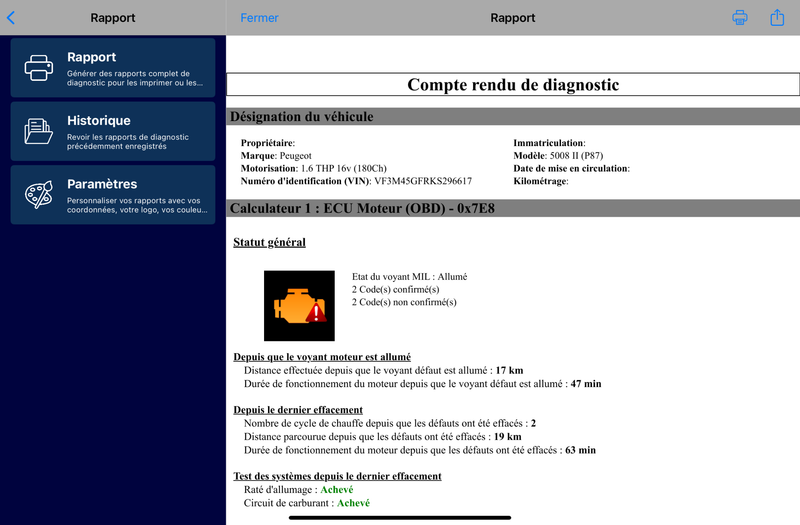 Rapport

Rapport
Générer des rapports complet de diagnostic pour les imprimer ou les...

Historique
Revoir les rapports de diagnostic précédemment enregistrés

Paramètres
Personnaliser vos rapports avec vos coordonnées, votre logo, vos couleu...

Fermer

Rapport

Compte rendu de diagnostic

Désignation du véhicule

Propriétaire:
Marque: Peugeot
Motorisation: 1.6 THP 16v (180Ch)
Numéro d'identification (VIN): VF3M45GFRKS296617

Immatriculation:
Modèle: 5008 II (P87)
Date de mise en circulation:
Kilométrage:

Calculateur 1 : ECU Moteur (OBD) - 0x7E8

Statut général

Etat du voyant MIL : Allumé
2 Code(s) confirmé(s)
2 Code(s) non confirmé(s)

Depuis que le voyant moteur est allumé
Distance effectuée depuis que le voyant défaut est allumé : 17 km
Durée de fonctionnement du moteur depuis que le voyant défaut est allumé : 47 min

Depuis le dernier effacement
Nombre de cycle de chauffe depuis que les défauts ont été effacés : 2
Distance parcourue depuis que les défauts ont été effacés : 19 km
Durée de fonctionnement du moteur depuis que les défauts ont été effacés : 63 min

Test des systèmes depuis le dernier effacement
Raté d'allumage : Achevé
Circuit de carburant : Achevé